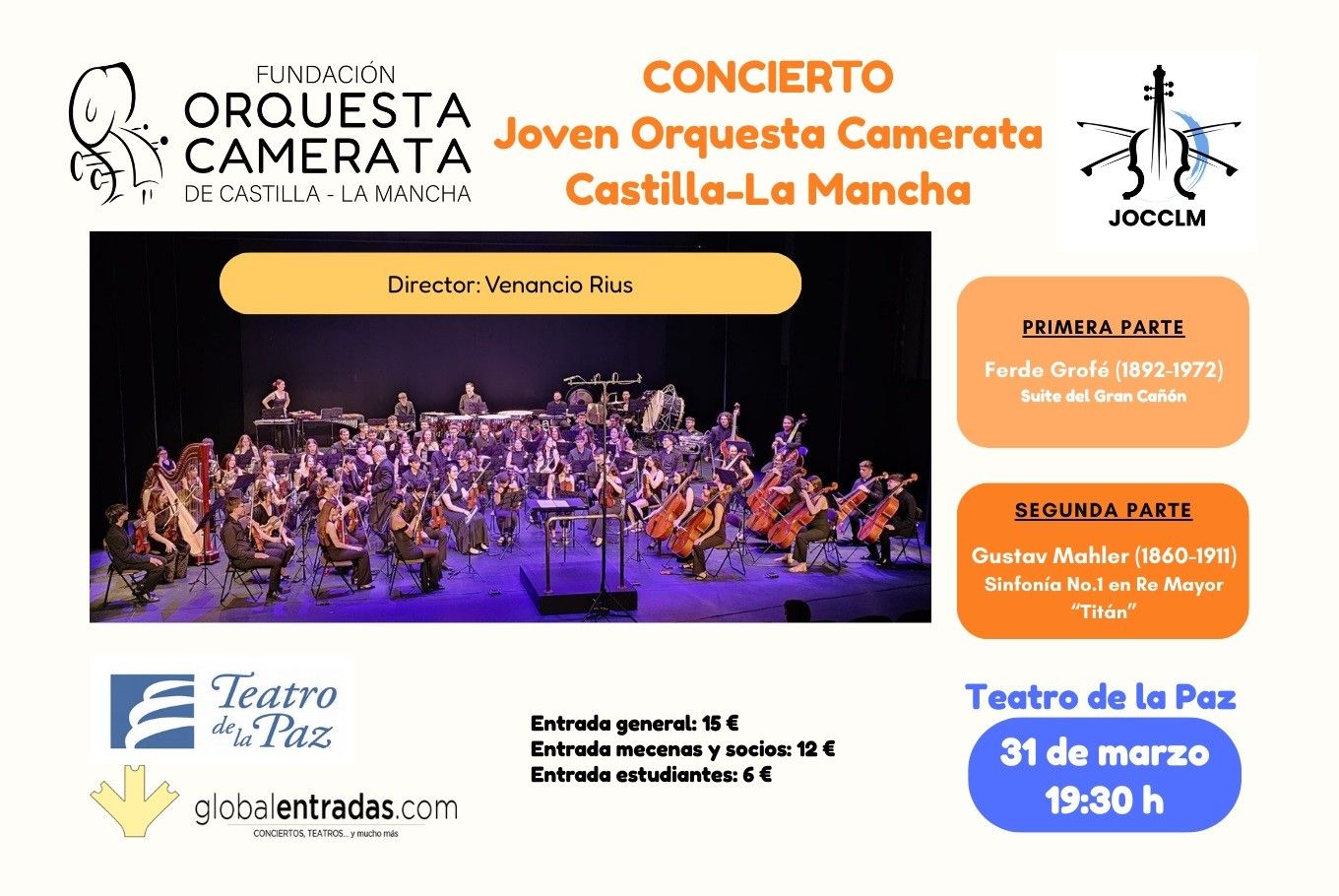 FUNDACIÓN
ORQUESTA
CAMERATA
DE CASTILLA - LA MANCHA

CONCIERTO
Joven Orquesta Camerata
Castilla-La Mancha

JOCCLM

Director: Venancio Rius

PRIMERA PARTE

Ferde Grofé (1892-1972)
Suite del Gran Cañón

SEGUNDA PARTE

Gustav Mahler (1860-1911)
Sinfonía No.1 en Re Mayor
"Titán"

Teatro de la Paz

globalentradas.com
CONCIERTOS, TEATROS... y mucho más

Entrada general: 15 €
Entrada mecenas y socios: 12 €
Entrada estudiantes: 6 €

Teatro de la Paz

31 de marzo
19:30 h